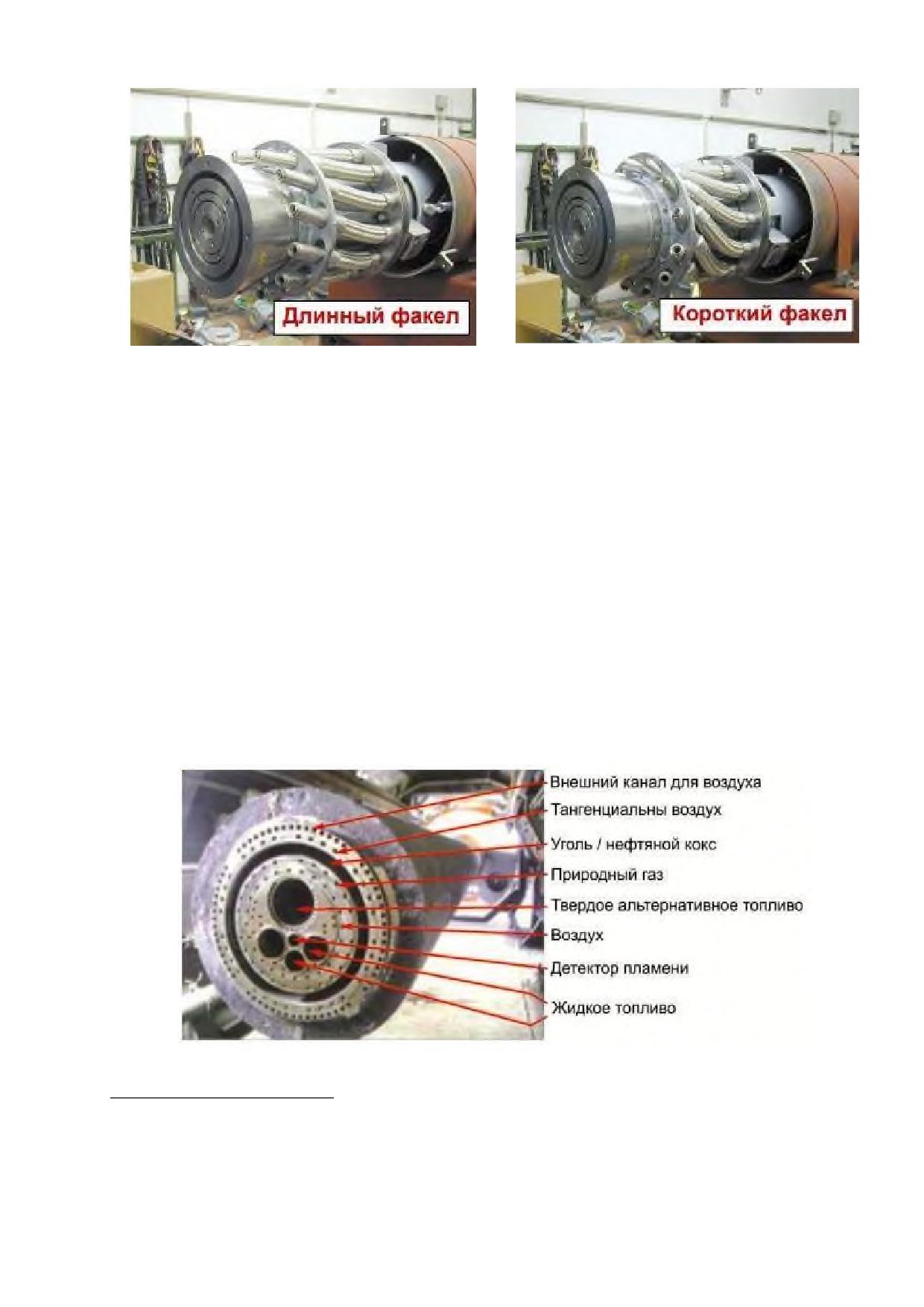 Длинный факел

Короткий факел

Внешний канал для воздуха
Тангенциальны воздух
Уголь / нефтяной кокс
Природный газ
Твердое альтернативное топливо
Воздух
Детектор пламени
Жидкое топливо